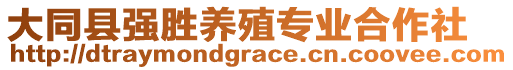 大同县强胜养殖专业合作社
http://dtraymondgrace.cn.coovee.com